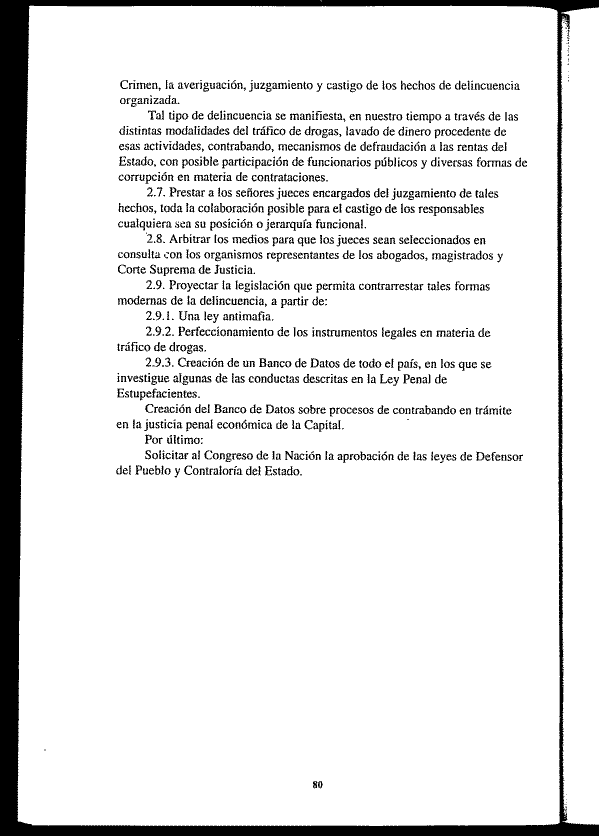 Crimen, la averiguación, juzgamiento y castigo de los hechos de delincuencia organizada.

Tal tipo de delincuencia se manifiesta, en nuestro tiempo a través de las distintas modalidades del tráfico de drogas, lavado de dinero procedente de esas actividades, contrabando, mecanismos de defraudación a las rentas del Estado, con posible participación de funcionarios públicos y diversas formas de corrupción en materia de contrataciones.

2.7. Prestar a los señores jueces encargados del juzgamiento de tales hechos, toda la colaboración posible para el castigo de los responsables cualquiera sea su posición o jerarquía funcional.

2.8. Arbitrar los medios para que los jueces sean seleccionados en consulta con los organismos representantes de los abogados, magistrados y Corte Suprema de Justicia.

2.9. Proyectar la legislación que permita contrarrestar tales formas modernas de la delincuencia, a partir de:

2.9.1. Una ley antimafia.

2.9.2. Perfeccionamiento de los instrumentos legales en materia de tráfico de drogas.

2.9.3. Creación de un Banco de Datos de todo el país, en los que se investigue algunas de las conductas descritas en la Ley Penal de Estupefacientes.

Creación del Banco de Datos sobre procesos de contrabando en trámite en la justicia penal económica de la Capital.

Por último:

Solicitar al Congreso de la Nación la aprobación de las leyes de Defensor del Pueblo y Contraloría del Estado.

80